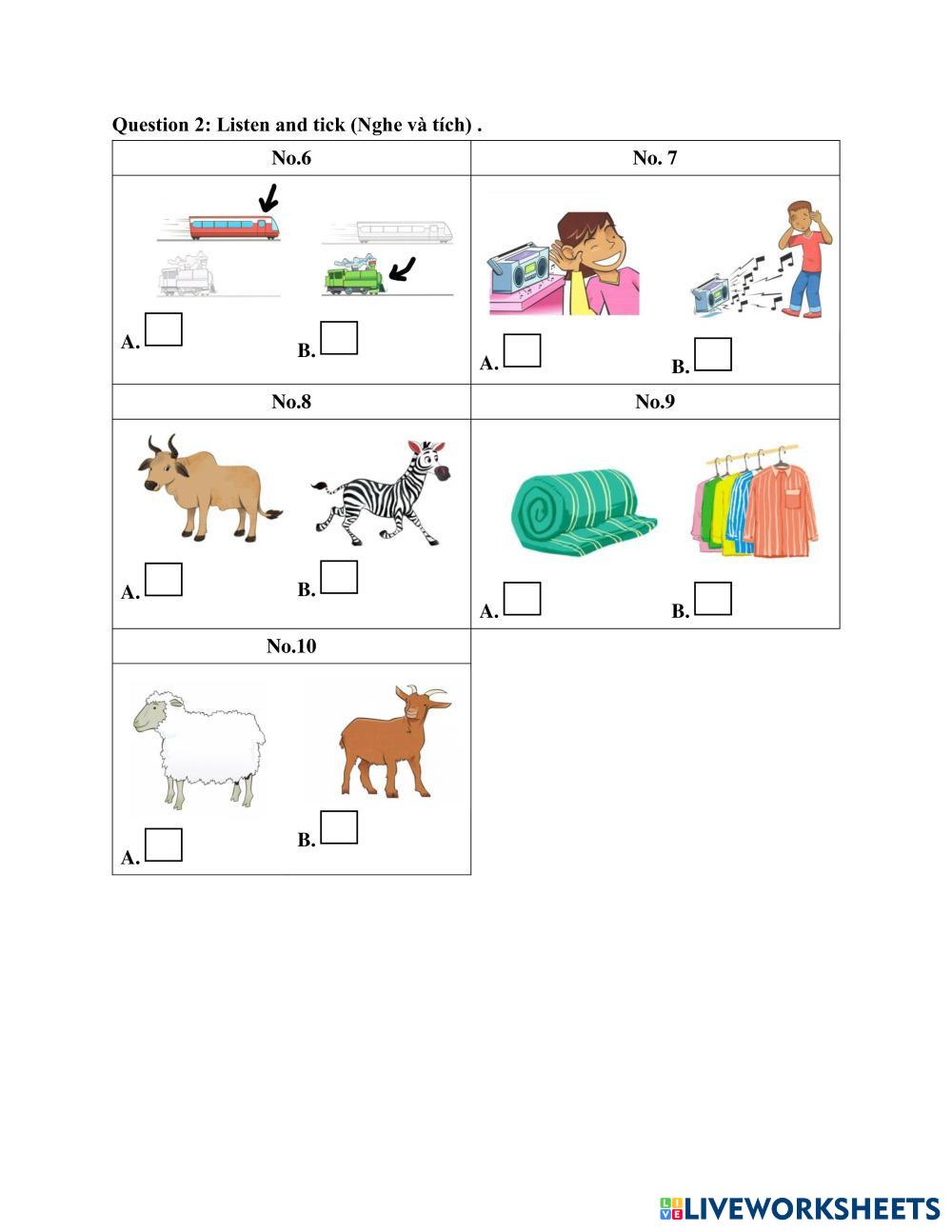 Question 2: Listen and tick (Nghe và tích) .

| No.6 | No. 7 |
|---|---|
| A. ☐ B. ☐ | A. ☐ B. ☐ |
| No.8 | No.9 |
| A. ☐ B. ☐ | A. ☐ B. ☐ |
| No.10 | |
| A. ☐ B. ☐ | |

LIVEWORKSHEETS